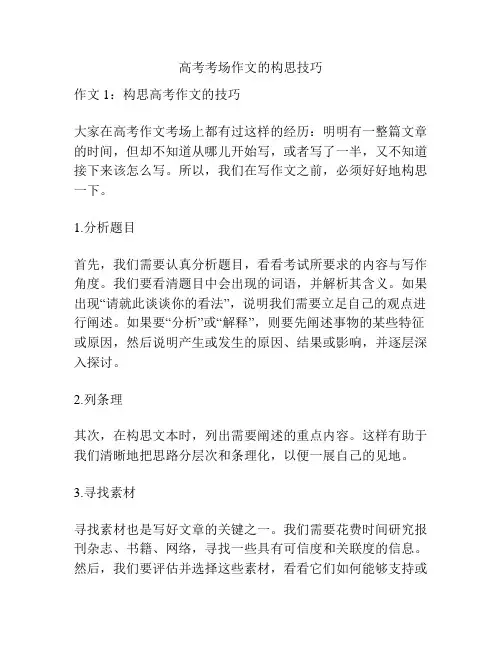 高考考场作文的构思技巧

作文 1：构思高考作文的技巧

大家在高考作文考场上都有过这样的经历：明明有一整篇文章的时间，但却不知道从哪儿开始写，或者写了一半，又不知道接下来该怎么写。所以，我们在写作文之前，必须好好地构思一下。

1.分析题目

首先，我们需要认真分析题目，看看考试所要求的内容与写作角度。我们要看清题目中会出现的词语，并解析其含义。如果出现“请就此谈谈你的看法”，说明我们需要立足自己的观点进行阐述。如果要“分析”或“解释”，则要先阐述事物的某些特征或原因，然后说明产生或发生的原因、结果或影响，并逐层深入探讨。

2.列条理

其次，在构思文本时，列出需要阐述的重点内容。这样有助于我们清晰地把思路分层次和条理化，以便一展自己的见地。

3.寻找素材

寻找素材也是写好文章的关键之一。我们需要花费时间研究报刊杂志、书籍、网络，寻找一些具有可信度和关联度的信息。然后，我们要评估并选择这些素材，看看它们如何能够支持或